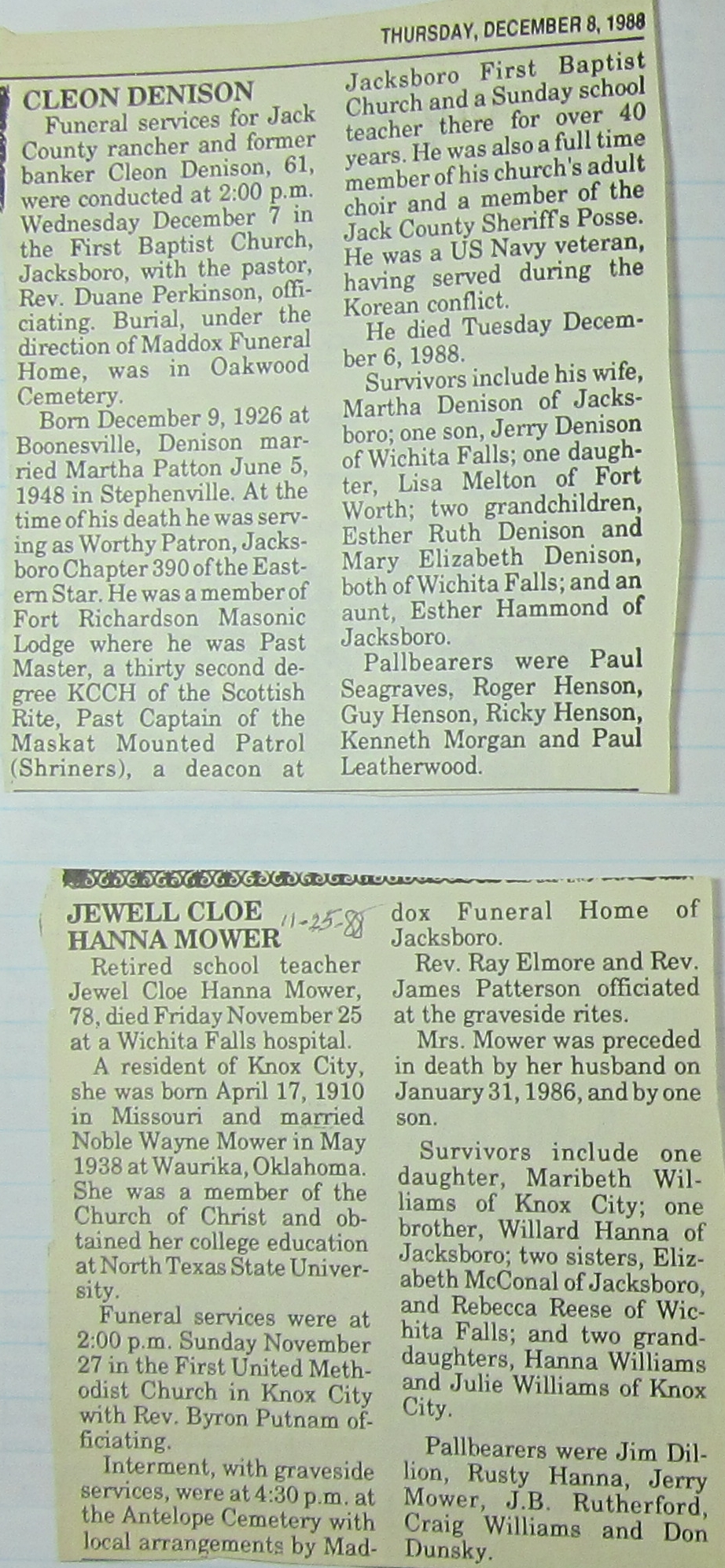 THURSDAY, DECEMBER 8, 1988

CLEON DENISON

Funeral services for Jack County rancher and former banker Cleon Denison, 61, were conducted at 2:00 p.m. Wednesday December 7 in the First Baptist Church, Jacksboro, with the pastor, Rev. Duane Perkinson, officiating. Burial, under the direction of Maddox Funeral Home, was in Oakwood Cemetery.

Born December 9, 1926 at Boonesville, Denison married Martha Patton June 5, 1948 in Stephenville. At the time of his death he was serving as Worthy Patron, Jacksboro Chapter 390 of the Eastern Star. He was a member of Fort Richardson Masonic Lodge where he was Past Master, a thirty second degree KCCH of the Scottish Rite, Past Captain of the Maskat Mounted Patrol (Shriners), a deacon at Jacksboro First Baptist Church and a Sunday school teacher there for over 40 years. He was also a full time member of his church's adult choir and a member of the Jack County Sheriff's Posse. He was a US Navy veteran, having served during the Korean conflict.

He died Tuesday December 6, 1988.

Survivors include his wife, Martha Denison of Jacksboro; one son, Jerry Denison of Wichita Falls; one daughter, Lisa Melton of Fort Worth; two grandchildren, Esther Ruth Denison and Mary Elizabeth Denison, both of Wichita Falls; and an aunt, Esther Hammond of Jacksboro.

Pallbearers were Paul Seagraves, Roger Henson, Guy Henson, Ricky Henson, Kenneth Morgan and Paul Leatherwood.

JEWELL CLOE HANNA MOWER 11-25-88

Retired school teacher Jewel Cloe Hanna Mower, 78, died Friday November 25 at a Wichita Falls hospital.

A resident of Knox City, she was born April 17, 1910 in Missouri and married Noble Wayne Mower in May 1938 at Waurika, Oklahoma. She was a member of the Church of Christ and obtained her college education at North Texas State University.

Funeral services were at 2:00 p.m. Sunday November 27 in the First United Methodist Church in Knox City with Rev. Byron Putnam officiating.

Interment, with graveside services, were at 4:30 p.m. at the Antelope Cemetery with local arrangements by Maddox Funeral Home of Jacksboro.

Rev. Ray Elmore and Rev. James Patterson officiated at the graveside rites.

Mrs. Mower was preceded in death by her husband on January 31, 1986, and by one son.

Survivors include one daughter, Maribeth Williams of Knox City; one brother, Willard Hanna of Jacksboro; two sisters, Elizabeth McConal of Jacksboro, and Rebecca Reese of Wichita Falls; and two granddaughters, Hanna Williams and Julie Williams of Knox City.

Pallbearers were Jim Dillion, Rusty Hanna, Jerry Mower, J.B. Rutherford, Craig Williams and Don Dunsky.